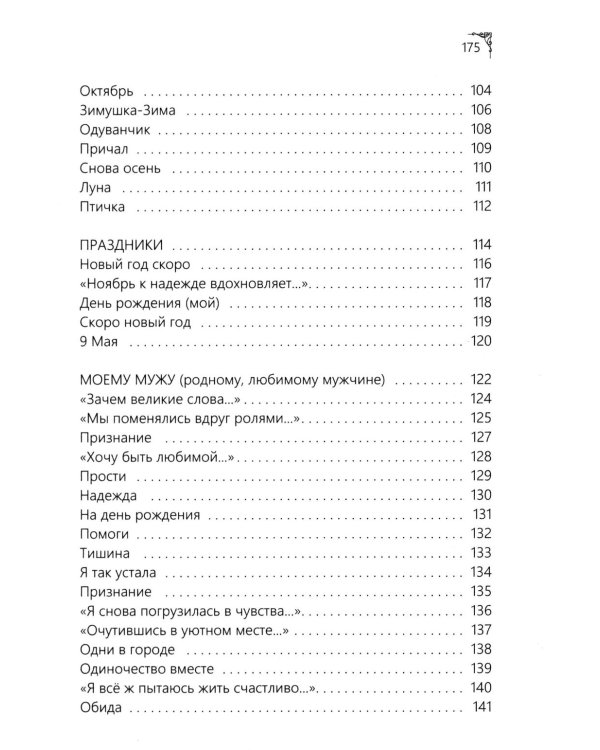 175

Октябрь 104
Зимушка-Зима 106
Одуванчик 108
Причал 109
Снова осень 110
Луна 111
Птичка 112

ПРАЗДНИКИ 114
Новый год скоро 116
«Ноябрь к надежде вдохновляет...» 117
День рождения (мой) 118
Скоро новый год 119
9 Мая 120

МОЕМУ МУЖУ (родному, любимому мужчине) 122
«Зачем великие слова...» 124
«Мы поменялись вдруг ролями...» 125
Признание 127
«Хочу быть любимой...» 128
Прости 129
Надежда 130
На день рождения 131
Помоги 132
Тишина 133
Я так устала 134
Признание 135
«Я снова погрузилась в чувства...» 136
«Очутившись в уютном месте...» 137
Одни в городе 138
Одиночество вместе 139
«Я всё ж пытаюсь жить счастливо...» 140
Обида 141